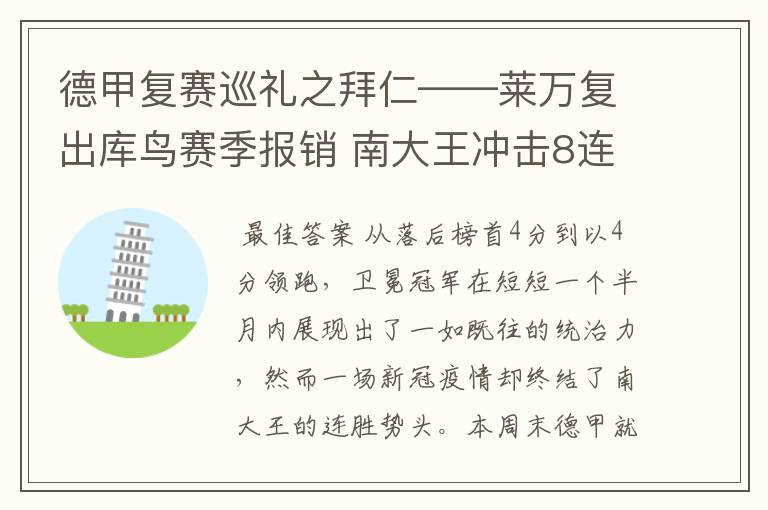 德甲复赛巡礼之拜仁——莱万复出库鸟赛季报销 南大王冲击8连

最佳答案 从落后榜首4分到以4分领跑，卫冕冠军在短短一个半月内展现出了一如既往的统治力，然而一场新冠疫情却终结了南大王的连胜势头。本周末德甲就